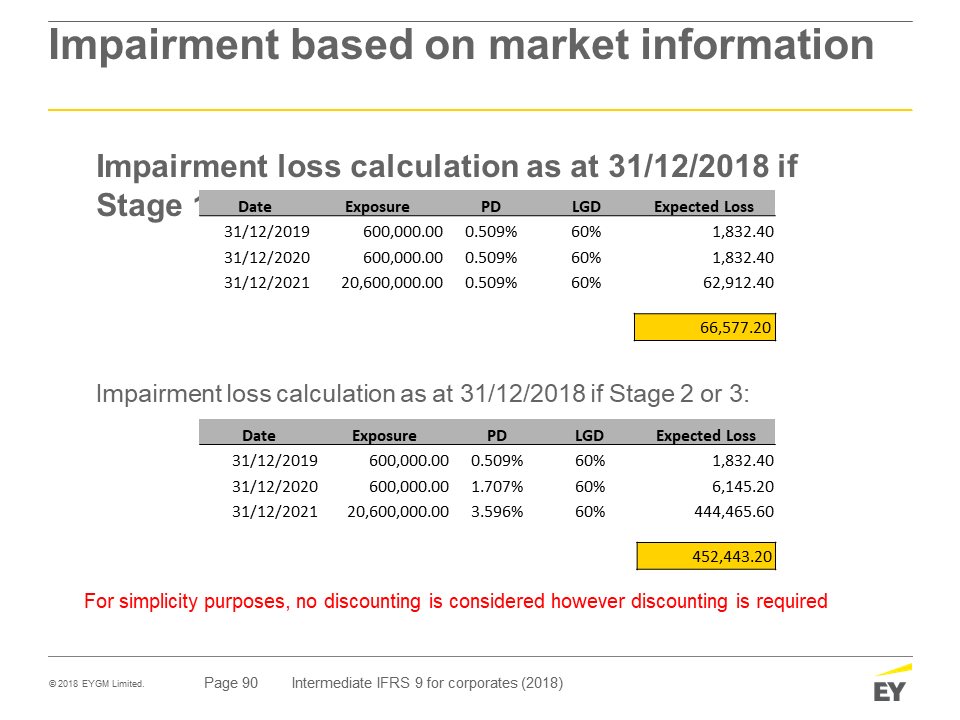 Impairment based on market information

Impairment loss calculation as at 31/12/2018 if Stage 1

| Date | Exposure | PD | LGD | Expected Loss |
|---|---|---|---|---|
| 31/12/2019 | 600,000.00 | 0.509% | 60% | 1,832.40 |
| 31/12/2020 | 600,000.00 | 0.509% | 60% | 1,832.40 |
| 31/12/2021 | 20,600,000.00 | 0.509% | 60% | 62,912.40 |
| | | | | 66,577.20 |

Impairment loss calculation as at 31/12/2018 if Stage 2 or 3:

| Date | Exposure | PD | LGD | Expected Loss |
|---|---|---|---|---|
| 31/12/2019 | 600,000.00 | 0.509% | 60% | 1,832.40 |
| 31/12/2020 | 600,000.00 | 1.707% | 60% | 6,145.20 |
| 31/12/2021 | 20,600,000.00 | 3.596% | 60% | 444,465.60 |
| | | | | 452,443.20 |

For simplicity purposes, no discounting is considered however discounting is required

© 2018 EYGM Limited. Page 90 Intermediate IFRS 9 for corporates (2018)

EY